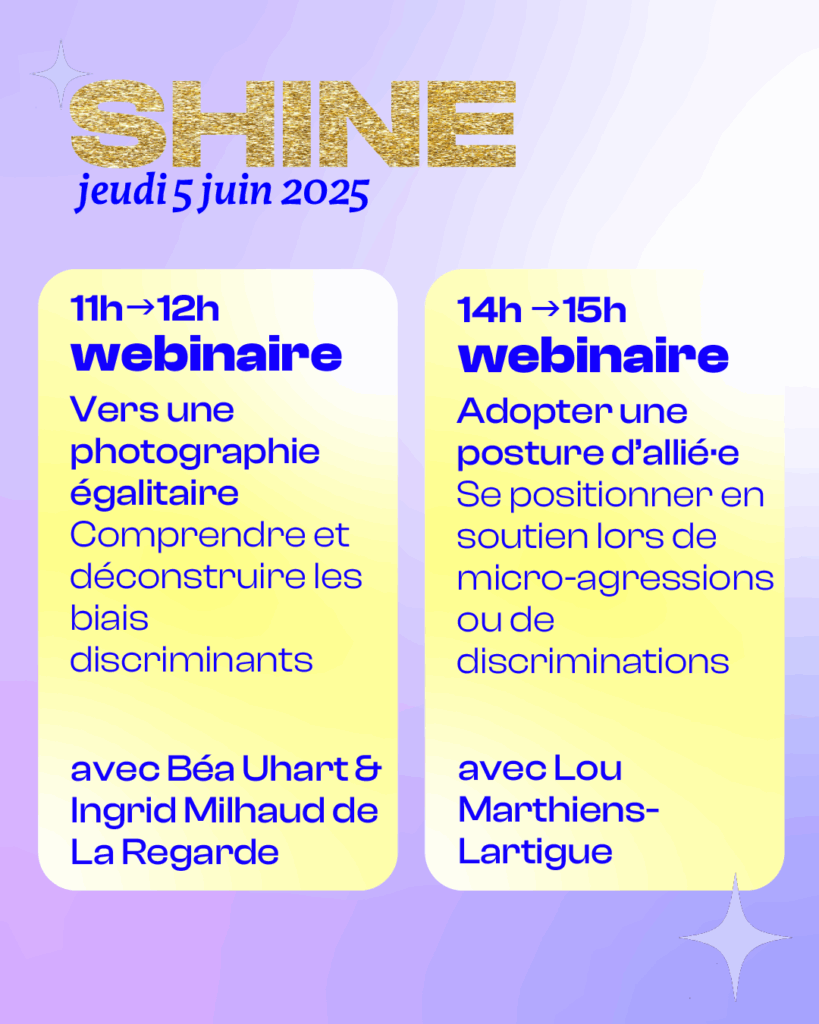 SHINE
jeudi 5 juin 2025

11h→12h
webinaire
Vers une photographie égalitaire
Comprendre et déconstruire les biais discriminants

avec Béa Uhart & Ingrid Milhaud de La Regarde

14h →15h
webinaire
Adopter une posture d'allié·e
Se positionner en soutien lors de micro-agressions ou de discriminations

avec Lou Marthiens-Lartigue